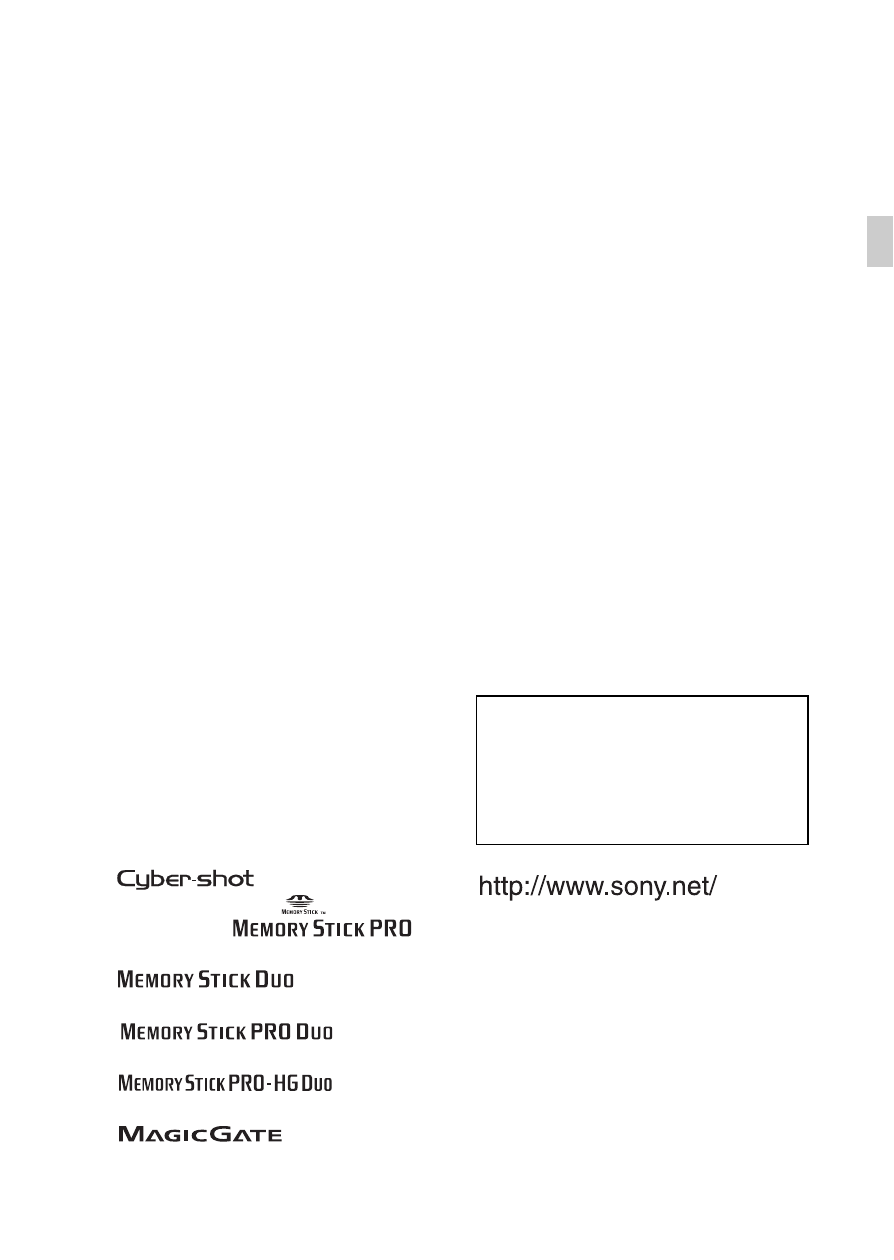 Cyber-shot

MEMORY STICK TM

MEMORY STICK PRO

MEMORY STICK DUO

MEMORY STICK PRO DUO

MEMORY STICK PRO-HG DUO

MAGICGATE

http://www.sony.net/